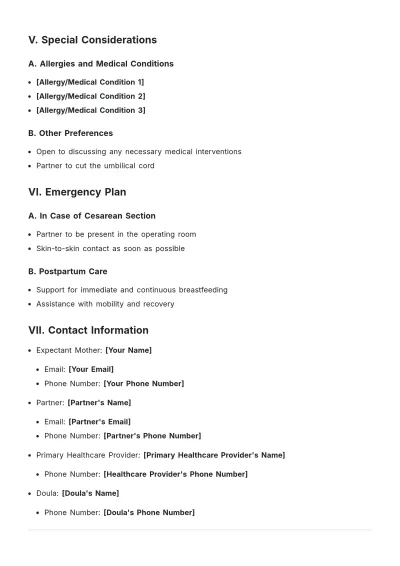 V. Special Considerations

A. Allergies and Medical Conditions

• [Allergy/Medical Condition 1]
• [Allergy/Medical Condition 2]
• [Allergy/Medical Condition 3]

B. Other Preferences

• Open to discussing any necessary medical interventions
• Partner to cut the umbilical cord

VI. Emergency Plan

A. In Case of Cesarean Section

• Partner to be present in the operating room
• Skin-to-skin contact as soon as possible

B. Postpartum Care

• Support for immediate and continuous breastfeeding
• Assistance with mobility and recovery

VII. Contact Information

• Expectant Mother: [Your Name]
• Email: [Your Email]
• Phone Number: [Your Phone Number]
• Partner: [Partner's Name]
• Email: [Partner's Email]
• Phone Number: [Partner's Phone Number]
• Primary Healthcare Provider: [Primary Healthcare Provider's Name]
• Phone Number: [Healthcare Provider's Phone Number]
• Doula: [Doula's Name]
• Phone Number: [Doula's Phone Number]